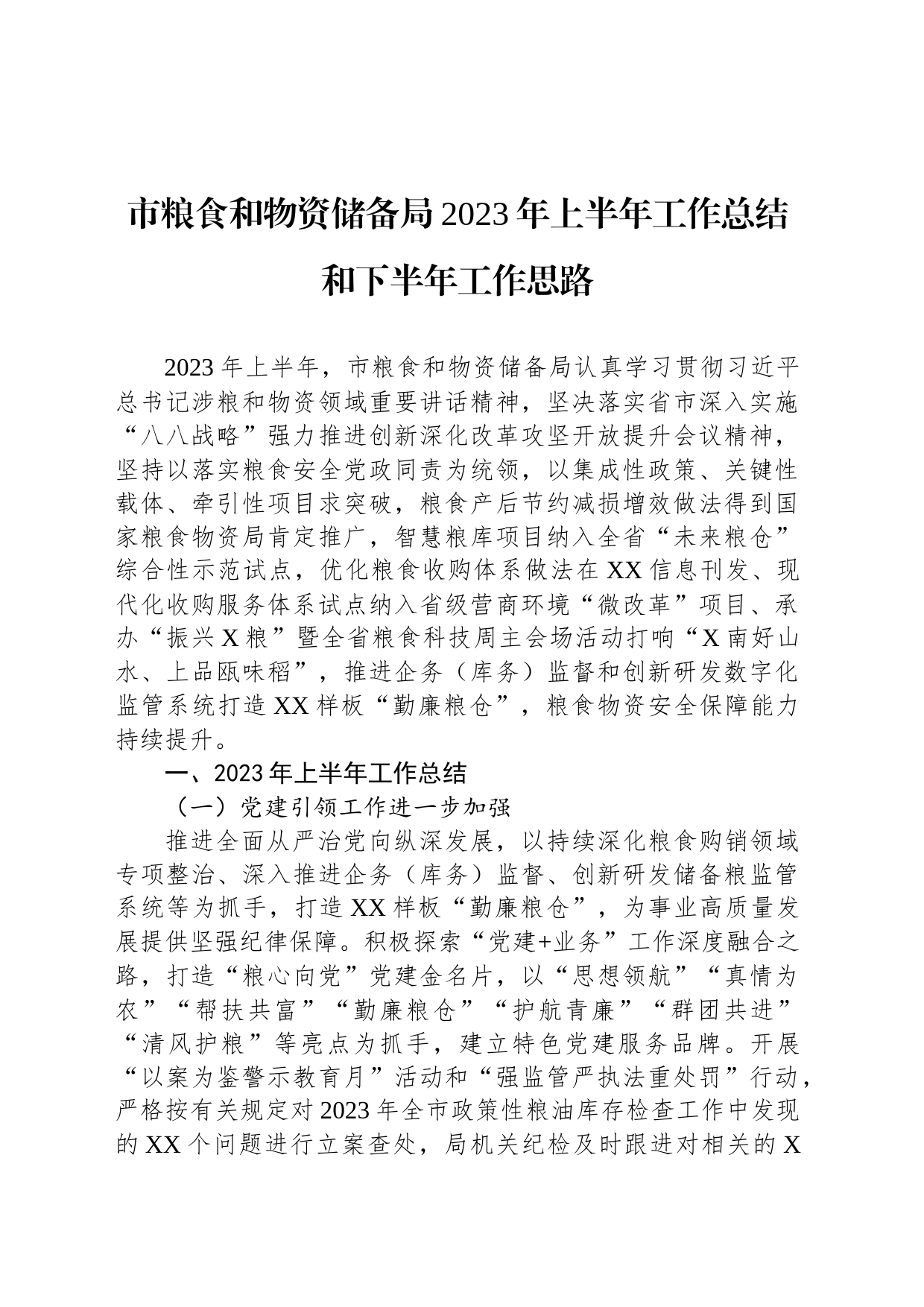 市粮食和物资储备局2023年上半年工作总结和下半年工作思路

2023年上半年，市粮食和物资储备局认真学习贯彻习近平总书记涉粮和物资领域重要讲话精神，坚决落实省市深入实施“八八战略”强力推进创新深化改革攻坚开放提升会议精神，坚持以落实粮食安全党政同责为统领，以集成性政策、关键性载体、牵引性项目求突破，粮食产后节约减损增效做法得到国家粮食物资局肯定推广，智慧粮库项目纳入全省“未来粮仓”综合性示范试点，优化粮食收购体系做法在XX信息刊发、现代化收购服务体系试点纳入省级营商环境“微改革”项目、承办“振兴X粮”暨全省粮食科技周主会场活动打响“X南好山水、上品瓯味稻”，推进企务（库务）监督和创新研发数字化监管系统打造XX样板“勤廉粮仓”，粮食物资安全保障能力持续提升。

一、2023年上半年工作总结

（一）党建引领工作进一步加强

推进全面从严治党向纵深发展，以持续深化粮食购销领域专项整治、深入推进企务（库务）监督、创新研发储备粮监管系统等为抓手，打造XX样板“勤廉粮仓”，为事业高质量发展提供坚强纪律保障。积极探索“党建+业务”工作深度融合之路，打造“粮心向党”党建金名片，以“思想领航”“真情为农”“帮扶共富”“勤廉粮仓”“护航青廉”“群团共进”“清风护粮”等亮点为抓手，建立特色党建服务品牌。开展“以案为鉴警示教育月”活动和“强监管严执法重处罚”行动，严格按有关规定对2023年全市政策性粮油库存检查工作中发现的XX个问题进行立案查处，局机关纪检及时跟进对相关的X